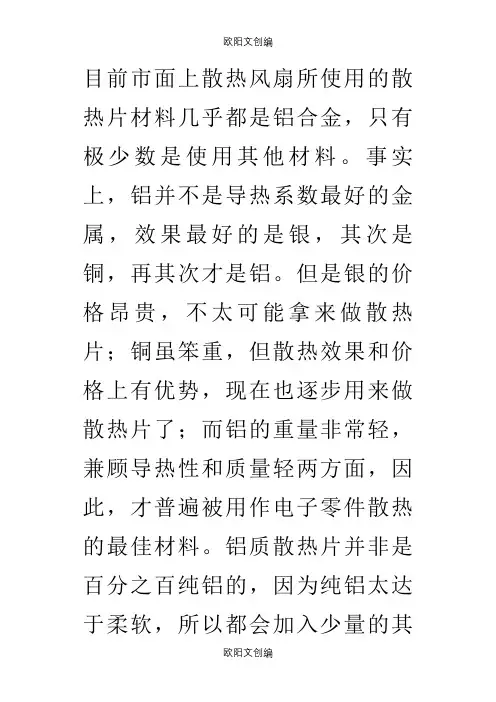 欧阳文创编

目前市面上散热风扇所使用的散热片材料几乎都是铝合金，只有极少数是使用其他材料。事实上，铝并不是导热系数最好的金属，效果最好的是银，其次是铜，再其次才是铝。但是银的价格昂贵，不太可能拿来做散热片；铜虽笨重，但散热效果和价格上有优势，现在也逐步用来做散热片了；而铝的重量非常轻，兼顾导热性和质量轻两方面，因此，才普遍被用作电子零件散热的最佳材料。铝质散热片并非是百分之百纯铝的，因为纯铝太达于柔软，所以都会加入少量的其

欧阳文创编